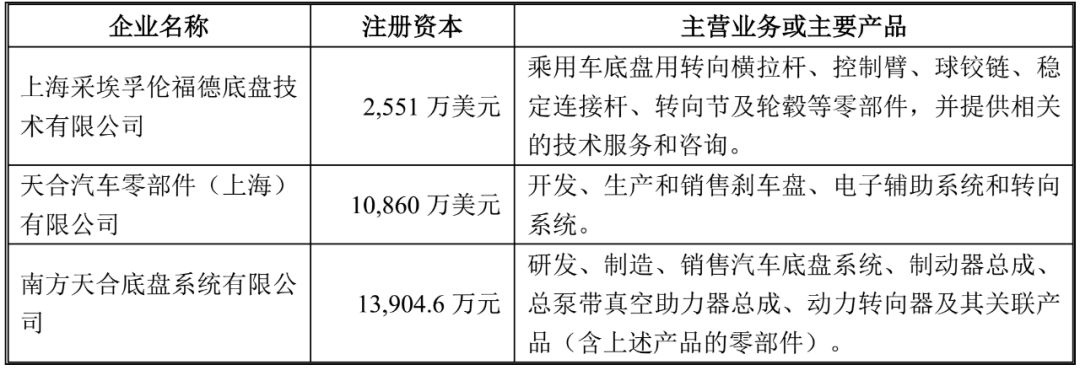 | 企业名称 | 注册资本 | 主营业务或主要产品 |
|---|---|---|
| 上海采埃孚伦福德底盘技术有限公司 | 2,551 万美元 | 乘用车底盘用转向横拉杆、控制臂、球铰链、稳定连接杆、转向节及轮毂等零部件，并提供相关的技术服务和咨询。 |
| 天合汽车零部件（上海）有限公司 | 10,860 万美元 | 开发、生产和销售刹车盘、电子辅助系统和转向系统。 |
| 南方天合底盘系统有限公司 | 13,904.6 万元 | 研发、制造、销售汽车底盘系统、制动器总成、总泵带真空助力器总成、动力转向器及其关联产品（含上述产品的零部件）。 |